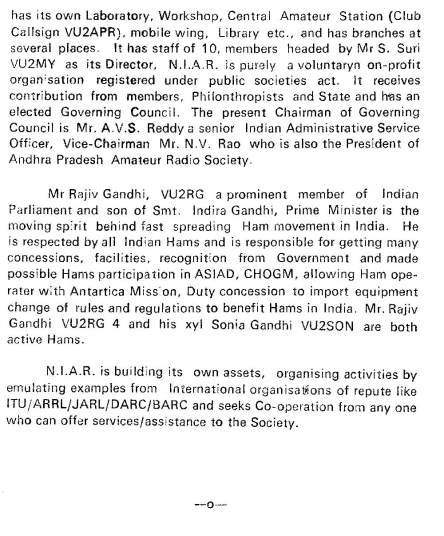 has its own Laboratory, Workshop, Central Amateur Station (Club Callsign VU2APR), mobile wing, Library etc., and has branches at several places. It has staff of 10, members headed by Mr S. Suri VU2MY as its Director, N.I.A.R. is purely a voluntaryn on-profit organisation registered under public societies act. It receives contribution from members, Philonthropists and State and has an elected Governing Council. The present Chairman of Governing Council is Mr. A.V.S. Reddy a senior Indian Administrative Service Officer, Vice-Chairman Mr. N.V. Rao who is also the President of Andhra Pradesh Amateur Radio Society.

Mr Rajiv Gandhi, VU2RG a prominent member of Indian Parliament and son of Smt. Indira Gandhi, Prime Minister is the moving spirit behind fast spreading Ham movement in India. He is respected by all Indian Hams and is responsible for getting many concessions, facilities, recognition from Government and made possible Hams participation in ASIAD, CHOGM, allowing Ham operater with Antartica Mission, Duty concession to import equipment change of rules and regulations to benefit Hams in India. Mr. Rajiv Gandhi VU2RG 4 and his xyl Sonia Gandhi VU2SON are both active Hams.

N.I.A.R. is building its own assets, organising activities by emulating examples from International organisations of repute like ITU/ARRL/JARL/DARC/BARC and seeks Co-operation from any one who can offer services/assistance to the Society.

--o--